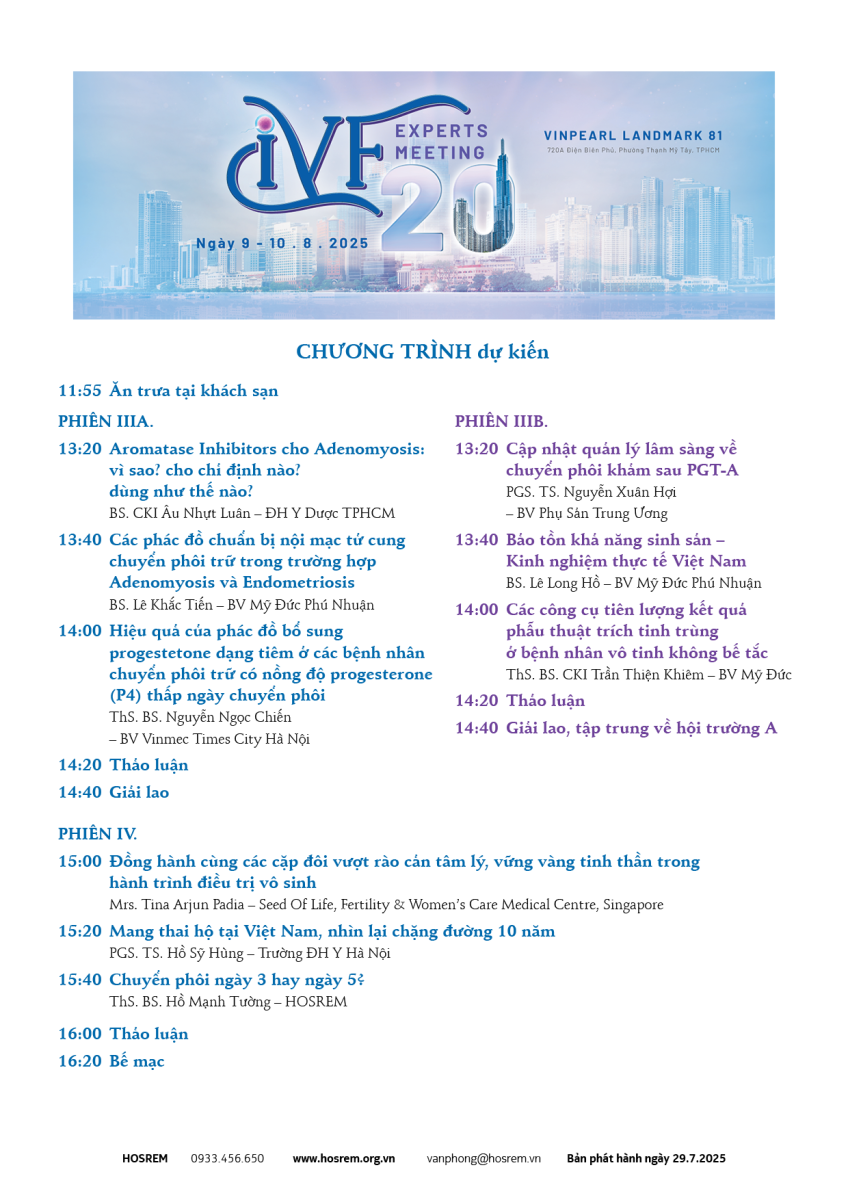 iVF EXPERTS MEETING 20

VINPEARL LANDMARK 81
720A Điện Biên Phủ, Phường Thạnh Mỹ Tây, TPHCM

Ngày 9 - 10 . 8 . 2025

CHƯƠNG TRÌNH dự kiến

11:55 Ăn trưa tại khách sạn

PHIÊN IIIA.

13:20 Aromatase Inhibitors cho Adenomyosis: vì sao? cho chỉ định nào? dùng như thế nào?
BS. CKI Âu Nhựt Luân – ĐH Y Dược TPHCM

13:40 Các phác đồ chuẩn bị nội mạc tử cung chuyển phôi trữ trong trường hợp Adenomyosis và Endometriosis
BS. Lê Khắc Tiến – BV Mỹ Đức Phú Nhuận

14:00 Hiệu quả của phác đồ bổ sung progestetone dạng tiêm ở các bệnh nhân chuyển phôi trữ có nồng độ progesterone (P4) thấp ngày chuyển phôi
ThS. BS. Nguyễn Ngọc Chiến – BV Vinmec Times City Hà Nội

14:20 Thảo luận

14:40 Giải lao

PHIÊN IIIB.

13:20 Cập nhật quản lý lâm sàng về chuyển phôi khảm sau PGT-A
PGS. TS. Nguyễn Xuân Hợi – BV Phụ Sản Trung Ương

13:40 Bảo tồn khả năng sinh sản – Kinh nghiệm thực tế Việt Nam
BS. Lê Long Hồ – BV Mỹ Đức Phú Nhuận

14:00 Các công cụ tiên lượng kết quả phẫu thuật trích tinh trùng ở bệnh nhân vô tinh không bế tắc
ThS. BS. CKI Trần Thiện Khiêm – BV Mỹ Đức

14:20 Thảo luận

14:40 Giải lao, tập trung về hội trường A

PHIÊN IV.

15:00 Đồng hành cùng các cặp đôi vượt rào cản tâm lý, vững vàng tinh thần trong hành trình điều trị vô sinh
Mrs. Tina Arjun Padia – Seed Of Life, Fertility & Women's Care Medical Centre, Singapore

15:20 Mang thai hộ tại Việt Nam, nhìn lại chặng đường 10 năm
PGS. TS. Hồ Sỹ Hùng – Trường ĐH Y Hà Nội

15:40 Chuyển phôi ngày 3 hay ngày 5?
ThS. BS. Hồ Mạnh Tường – HOSREM

16:00 Thảo luận

16:20 Bế mạc

HOSREM 0933.456.650 www.hosrem.org.vn vanphong@hosrem.vn Bản phát hành ngày 29.7.2025